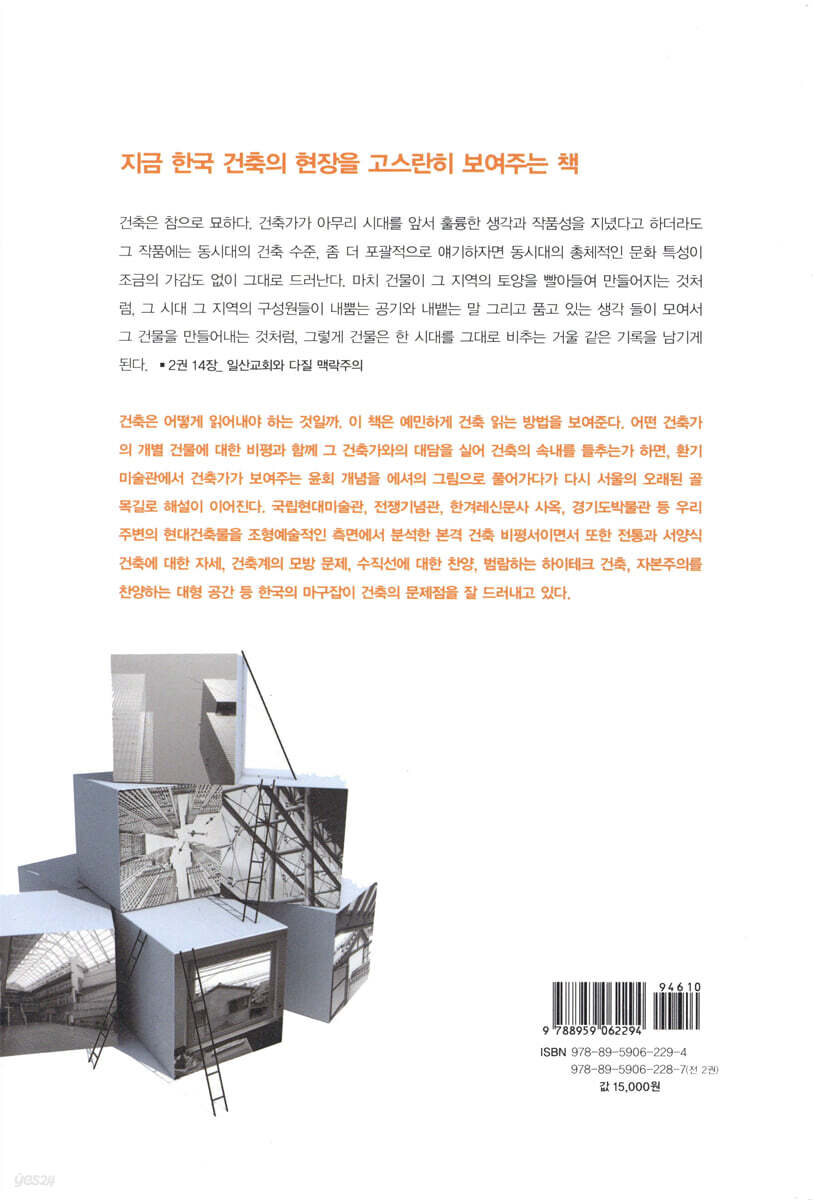 지금 한국 건축의 현장을 고스란히 보여주는 책

건축은 참으로 묘하다. 건축가가 아무리 시대를 앞서 훌륭한 생각과 작품성을 지녔다고 하더라도 그 작품에는 동시대의 건축 수준, 좀 더 포괄적으로 얘기하자면 동시대의 총체적인 문화 특성이 조금의 가감도 없이 그대로 드러난다. 마치 건물이 그 지역의 토양을 빨아들여 만들어지는 것처럼, 그 시대 그 지역의 구성원들이 내뿜는 공기와 내뱉는 말 그리고 품고 있는 생각 들이 모여서 그 건물을 만들어내는 것처럼, 그렇게 건물은 한 시대를 그대로 비추는 거울 같은 기록을 남기게 된다. ▪ 2권 14장_ 일산교회와 다질 맥락주의

건축은 어떻게 읽어내야 하는 것일까. 이 책은 예민하게 건축 읽는 방법을 보여준다. 어떤 건축가의 개별 건물에 대한 비평과 함께 그 건축가와의 대담을 실어 건축의 속내를 들추는가 하면, 환기미술관에서 건축가가 보여주는 윤회 개념을 에셔의 그림으로 풀어가다가 다시 서울의 오래된 골목길로 해설이 이어진다. 국립현대미술관, 전쟁기념관, 한겨레신문사 사옥, 경기도박물관 등 우리 주변의 현대건축물을 조형예술적인 측면에서 분석한 본격 건축 비평서이면서 또한 전통과 서양식 건축에 대한 자세, 건축계의 모방 문제, 수직선에 대한 찬양, 범람하는 하이테크 건축, 자본주의를 찬양하는 대형 공간 등 한국의 마구잡이 건축의 문제점을 잘 드러내고 있다.

94610
9 788959 062294
ISBN 978-89-5906-229-4
978-89-5906-228-7(전 2권)
값 15,000원

yes24